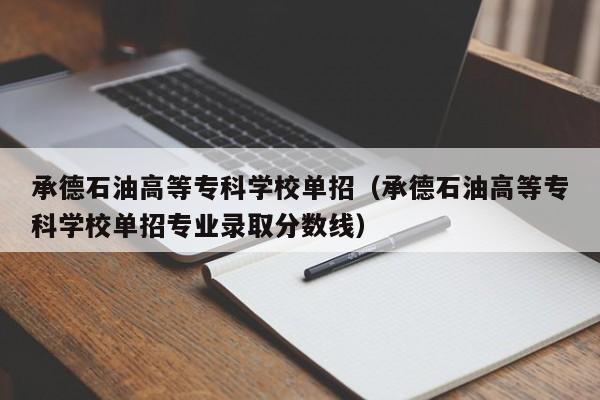 承德石油高等专科学校单招（承德石油高等专科学校单招专业录取分数线）